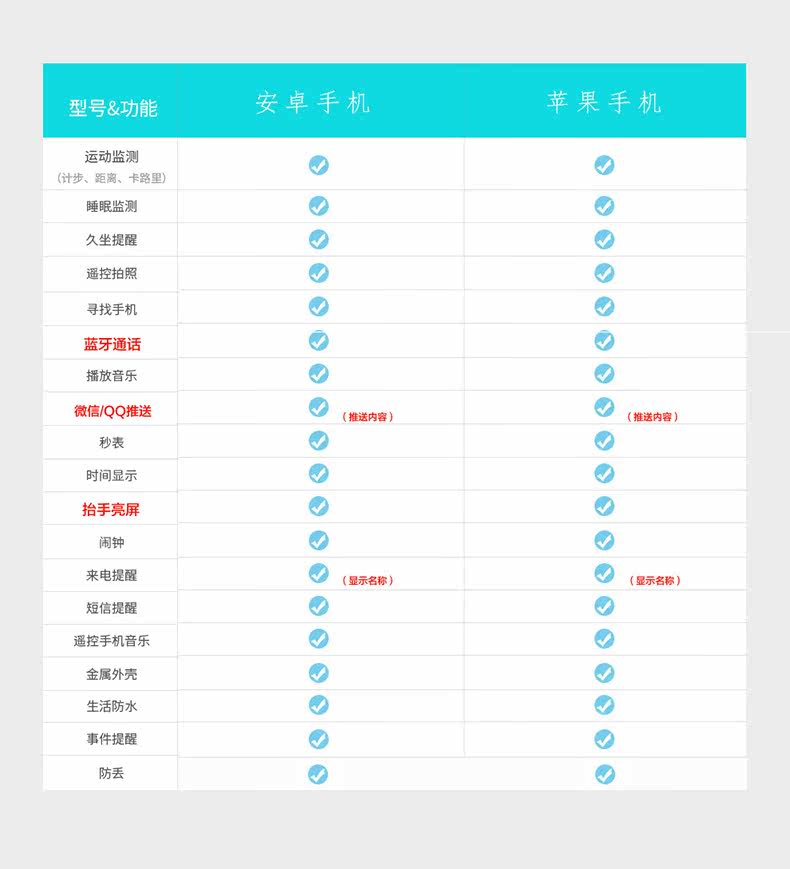 | 型号&功能 | 安卓手机 | 苹果手机 |
|---|---|---|
| 运动监测 （计步、距离、卡路里） | ✓ | ✓ |
| 睡眠监测 | ✓ | ✓ |
| 久坐提醒 | ✓ | ✓ |
| 遥控拍照 | ✓ | ✓ |
| 寻找手机 | ✓ | ✓ |
| 蓝牙通话 | ✓ | ✓ |
| 播放音乐 | ✓ | ✓ |
| 微信/QQ推送 | ✓ （推送内容） | ✓ （推送内容） |
| 秒表 | ✓ | ✓ |
| 时间显示 | ✓ | ✓ |
| 抬手亮屏 | ✓ | ✓ |
| 闹钟 | ✓ | ✓ |
| 来电提醒 | ✓ （显示名称） | ✓ （显示名称） |
| 短信提醒 | ✓ | ✓ |
| 遥控手机音乐 | ✓ | ✓ |
| 金属外壳 | ✓ | ✓ |
| 生活防水 | ✓ | ✓ |
| 事件提醒 | ✓ | ✓ |
| 防丢 | ✓ | ✓ |